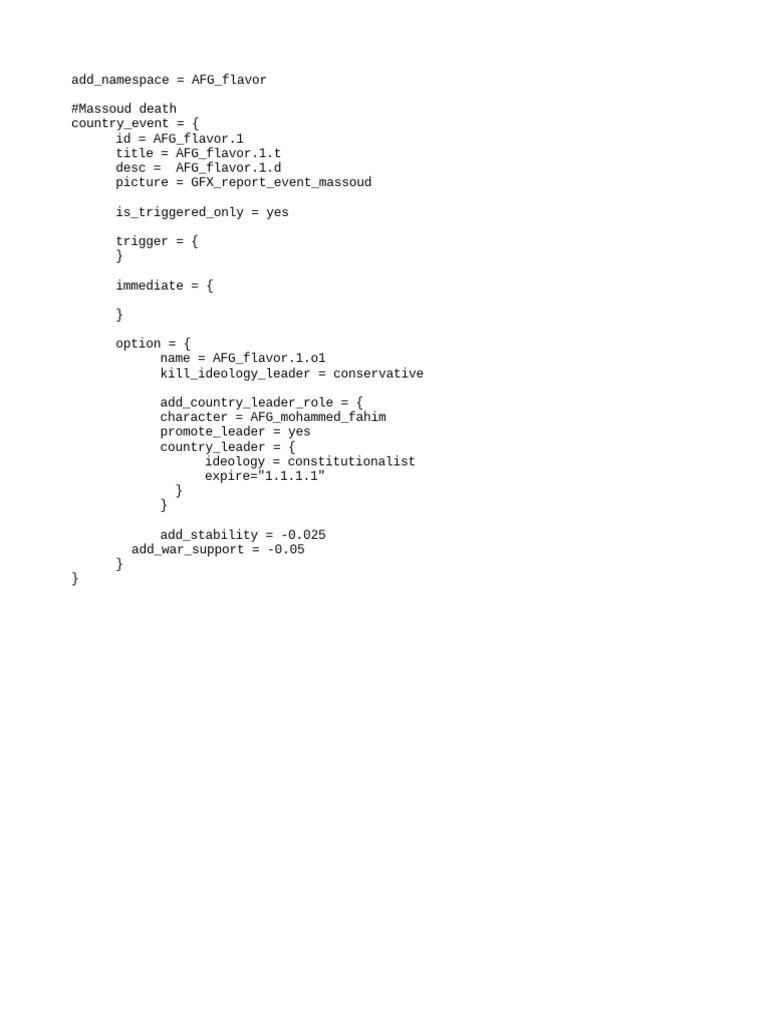 add_namespace = AFG_flavor

#Massoud death
country_event = {
      id = AFG_flavor.1
      title = AFG_flavor.1.t
      desc =  AFG_flavor.1.d
      picture = GFX_report_event_massoud

      is_triggered_only = yes

      trigger = {
      }

      immediate = {

      }

      option = {
            name = AFG_flavor.1.o1
            kill_ideology_leader = conservative

            add_country_leader_role = {
            character = AFG_mohammed_fahim
            promote_leader = yes
            country_leader = {
                  ideology = constitutionalist
                  expire="1.1.1.1"
              }
            }

            add_stability = -0.025
        add_war_support = -0.05
      }
}